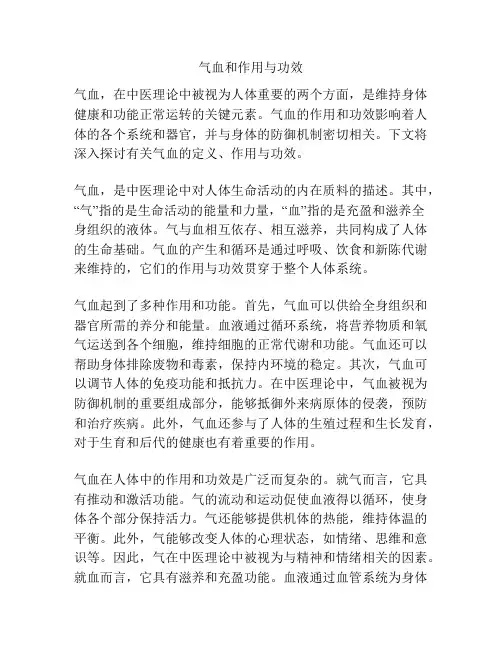 气血和作用与功效

气血，在中医理论中被视为人体重要的两个方面，是维持身体健康和功能正常运转的关键元素。气血的作用和功效影响着人体的各个系统和器官，并与身体的防御机制密切相关。下文将深入探讨有关气血的定义、作用与功效。

气血，是中医理论中对人体生命活动的内在质料的描述。其中，“气”指的是生命活动的能量和力量，“血”指的是充盈和滋养全身组织的液体。气与血相互依存、相互滋养，共同构成了人体的生命基础。气血的产生和循环是通过呼吸、饮食和新陈代谢来维持的，它们的作用与功效贯穿于整个人体系统。

气血起到了多种作用和功能。首先，气血可以供给全身组织和器官所需的养分和能量。血液通过循环系统，将营养物质和氧气运送到各个细胞，维持细胞的正常代谢和功能。气血还可以帮助身体排除废物和毒素，保持内环境的稳定。其次，气血可以调节人体的免疫功能和抵抗力。在中医理论中，气血被视为防御机制的重要组成部分，能够抵御外来病原体的侵袭，预防和治疗疾病。此外，气血还参与了人体的生殖过程和生长发育，对于生育和后代的健康也有着重要的作用。

气血在人体中的作用和功效是广泛而复杂的。就气而言，它具有推动和激活功能。气的流动和运动促使血液得以循环，使身体各个部分保持活力。气还能够提供机体的热能，维持体温的平衡。此外，气能够改变人体的心理状态，如情绪、思维和意识等。因此，气在中医理论中被视为与精神和情绪相关的因素。就血而言，它具有滋养和充盈功能。血液通过血管系统为身体